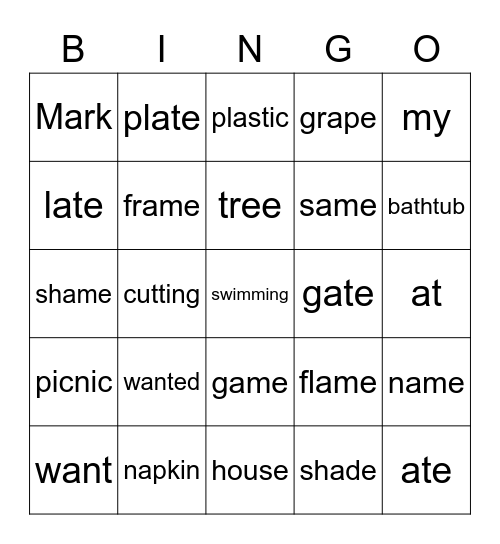 | B | I | N | G | O |
|---|---|---|---|---|
| Mark | plate | plastic | grape | my |
| late | frame | tree | same | bathtub |
| shame | cutting | swimming | gate | at |
| picnic | wanted | game | flame | name |
| want | napkin | house | shade | ate |